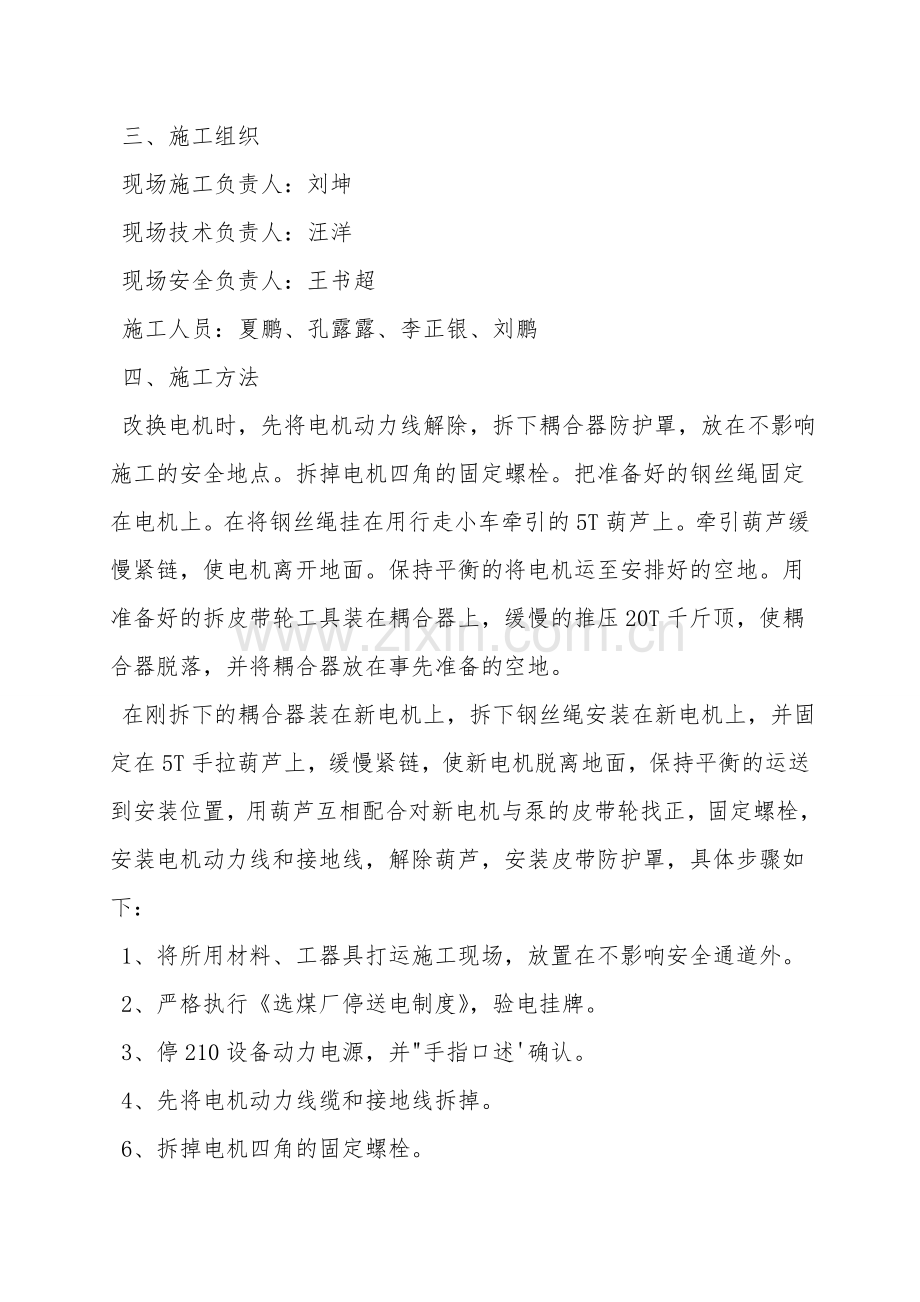 三、施工组织

现场施工负责人：刘坤

现场技术负责人：汪洋

现场安全负责人：王书超

施工人员：夏鹏、孔露露、李正银、刘鹏

四、施工方法

改换电机时，先将电机动力线解除，拆下耦合器防护罩，放在不影响施工的安全地点。拆掉电机四角的固定螺栓。把准备好的钢丝绳固定在电机上。在将钢丝绳挂在用行走小车牵引的5T葫芦上。牵引葫芦缓慢紧链，使电机离开地面。保持平衡的将电机运至安排好的空地。用准备好的拆皮带轮工具装在耦合器上，缓慢的推压20T千斤顶，使耦合器脱落，并将耦合器放在事先准备的空地。

在刚拆下的耦合器装在新电机上，拆下钢丝绳安装在新电机上，并固定在5T手拉葫芦上，缓慢紧链，使新电机脱离地面，保持平衡的运送到安装位置，用葫芦互相配合对新电机与泵的皮带轮找正，固定螺栓，安装电机动力线和接地线，解除葫芦，安装皮带防护罩，具体步骤如下：

1、将所用材料、工器具打运施工现场，放置在不影响安全通道外。

2、严格执行《选煤厂停送电制度》，验电挂牌。

3、停210设备动力电源，并"手指口述'确认。

4、先将电机动力线缆和接地线拆掉。

6、拆掉电机四角的固定螺栓。

www.zixin.com.cn